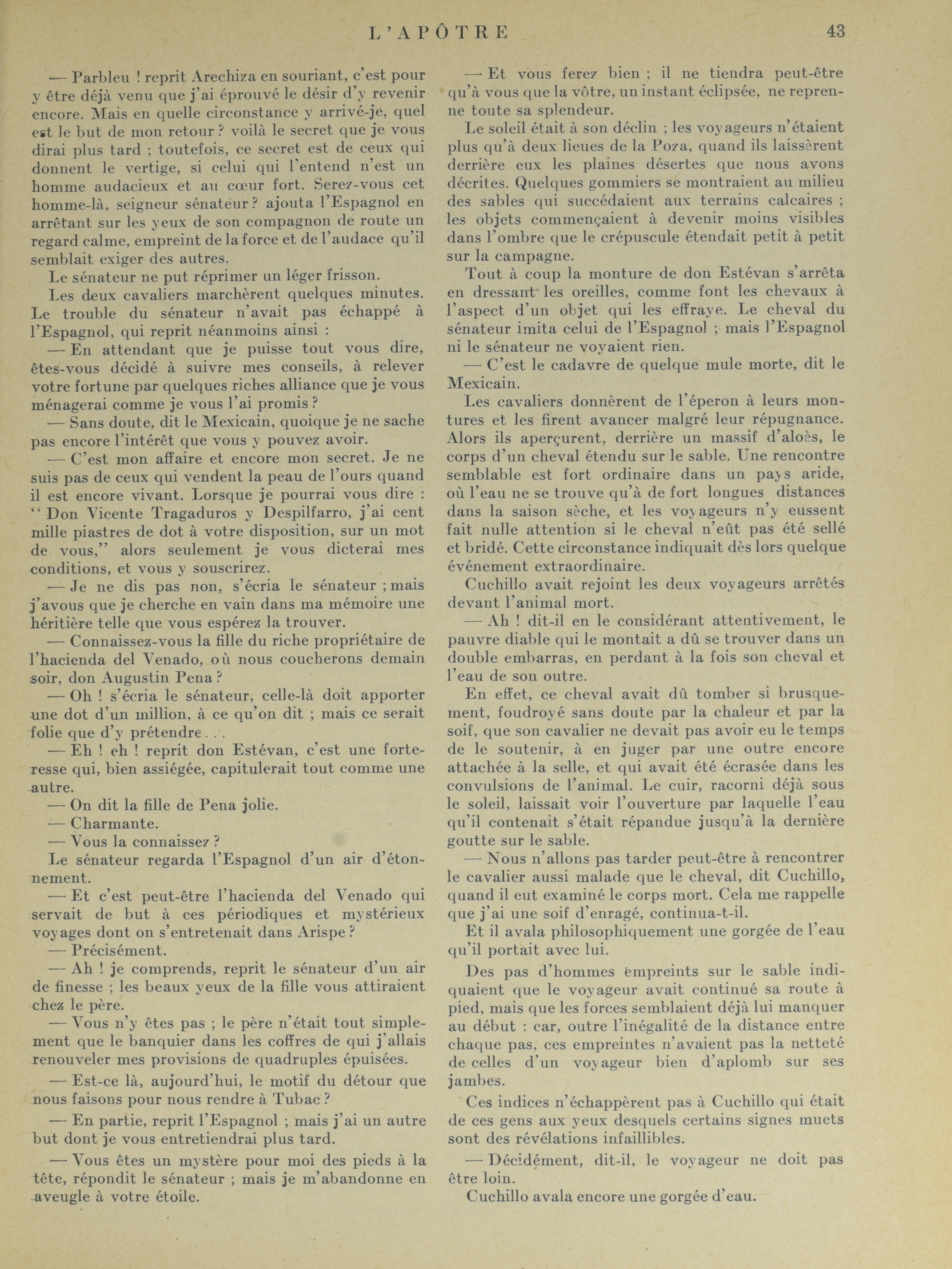 L'APÔTRE 43

— Parbleu ! reprit Arechiza en souriant, c'est pour y être déjà venu que j'ai éprouvé le désir d'y revenir encore. Mais en quelle circonstance y arrivé-je, quel est le but de mon retour ? voilà le secret que je vous dirai plus tard ; toutefois, ce secret est de ceux qui donnent le vertige, si celui qui l'entend n'est un homme audacieux et au cœur fort. Serez-vous cet homme-là, seigneur sénateur ? ajouta l'Espagnol en arrêtant sur les yeux de son compagnon de route un regard calme, empreint de la force et de l'audace qu'il semblait exiger des autres.

Le sénateur ne put réprimer un léger frisson.

Les deux cavaliers marchèrent quelques minutes. Le trouble du sénateur n'avait pas échappé à l'Espagnol, qui reprit néanmoins ainsi :

— En attendant que je puisse tout vous dire, êtes-vous décidé à suivre mes conseils, à relever votre fortune par quelques riches alliance que je vous ménagerai comme je vous l'ai promis ?

— Sans doute, dit le Mexicain, quoique je ne sache pas encore l'intérêt que vous y pouvez avoir.

— C'est mon affaire et encore mon secret. Je ne suis pas de ceux qui vendent la peau de l'ours quand il est encore vivant. Lorsque je pourrai vous dire : "Don Vicente Tragaduros y Despilfarro, j'ai cent mille piastres de dot à votre disposition, sur un mot de vous," alors seulement je vous dicterai mes conditions, et vous y souscrirez.

— Je ne dis pas non, s'écria le sénateur ; mais j'avous que je cherche en vain dans ma mémoire une héritière telle que vous espérez la trouver.

— Connaissez-vous la fille du riche propriétaire de l'hacienda del Venado, où nous coucherons demain soir, don Augustin Pena ?

— Oh ! s'écria le sénateur, celle-là doit apporter une dot d'un million, à ce qu'on dit ; mais ce serait folie que d'y prétendre. . .

— Eh ! eh ! reprit don Estévan, c'est une forteresse qui, bien assiégée, capitulerait tout comme une autre.

— On dit la fille de Pena jolie.

— Charmante.

— Vous la connaissez ?

Le sénateur regarda l'Espagnol d'un air d'étonnement.

— Et c'est peut-être l'hacienda del Venado qui servait de but à ces périodiques et mystérieux voyages dont on s'entretenait dans Arispe ?

— Précisément.

— Ah ! je comprends, reprit le sénateur d'un air de finesse ; les beaux yeux de la fille vous attiraient chez le père.

— Vous n'y êtes pas ; le père n'était tout simplement que le banquier dans les coffres de qui j'allais renouveler mes provisions de quadruples épuisées.

— Est-ce là, aujourd'hui, le motif du détour que nous faisons pour nous rendre à Tubac ?

— En partie, reprit l'Espagnol ; mais j'ai un autre but dont je vous entretiendrai plus tard.

— Vous êtes un mystère pour moi des pieds à la tête, répondit le sénateur ; mais je m'abandonne en aveugle à votre étoile.

— Et vous ferez bien ; il ne tiendra peut-être qu'à vous que la vôtre, un instant éclipsée, ne reprenne toute sa splendeur.

Le soleil était à son déclin ; les voyageurs n'étaient plus qu'à deux lieues de la Poza, quand ils laissèrent derrière eux les plaines désertes que nous avons décrites. Quelques gommiers se montraient au milieu des sables qui succédaient aux terrains calcaires ; les objets commençaient à devenir moins visibles dans l'ombre que le crépuscule étendait petit à petit sur la campagne.

Tout à coup la monture de don Estévan s'arrêta en dressant les oreilles, comme font les chevaux à l'aspect d'un objet qui les effraye. Le cheval du sénateur imita celui de l'Espagnol ; mais l'Espagnol ni le sénateur ne voyaient rien.

— C'est le cadavre de quelque mule morte, dit le Mexicain.

Les cavaliers donnèrent de l'éperon à leurs montures et les firent avancer malgré leur répugnance. Alors ils aperçurent, derrière un massif d'aloès, le corps d'un cheval étendu sur le sable. Une rencontre semblable est fort ordinaire dans un pays aride, où l'eau ne se trouve qu'à de fort longues distances dans la saison sèche, et les voyageurs n'y eussent fait nulle attention si le cheval n'eût pas été sellé et bridé. Cette circonstance indiquait dès lors quelque événement extraordinaire.

Cuchillo avait rejoint les deux voyageurs arrêtés devant l'animal mort.

— Ah ! dit-il en le considérant attentivement, le pauvre diable qui le montait a dû se trouver dans un double embarras, en perdant à la fois son cheval et l'eau de son outre.

En effet, ce cheval avait dû tomber si brusquement, foudroyé sans doute par la chaleur et par la soif, que son cavalier ne devait pas avoir eu le temps de le soutenir, à en juger par une outre encore attachée à la selle, et qui avait été écrasée dans les convulsions de l'animal. Le cuir, racorni déjà sous le soleil, laissait voir l'ouverture par laquelle l'eau qu'il contenait s'était répandue jusqu'à la dernière goutte sur le sable.

— Nous n'allons pas tarder peut-être à rencontrer le cavalier aussi malade que le cheval, dit Cuchillo, quand il eut examiné le corps mort. Cela me rappelle que j'ai une soif d'enragé, continua-t-il.

Et il avala philosophiquement une gorgée de l'eau qu'il portait avec lui.

Des pas d'hommes empreints sur le sable indiquaient que le voyageur avait continué sa route à pied, mais que les forces semblaient déjà lui manquer au début : car, outre l'inégalité de la distance entre chaque pas, ces empreintes n'avaient pas la netteté de celles d'un voyageur bien d'aplomb sur ses jambes.

Ces indices n'échappèrent pas à Cuchillo qui était de ces gens aux yeux desquels certains signes muets sont des révélations infaillibles.

— Décidément, dit-il, le voyageur ne doit pas être loin.

Cuchillo avala encore une gorgée d'eau.